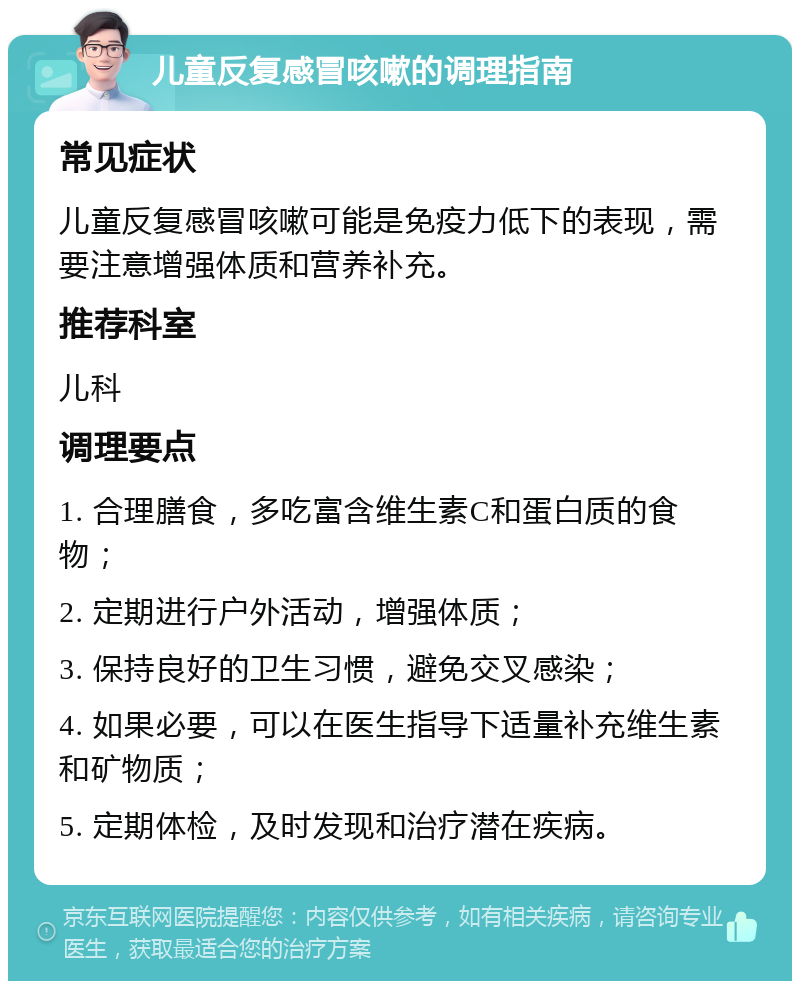 儿童反复感冒咳嗽的调理指南

常见症状

儿童反复感冒咳嗽可能是免疫力低下的表现，需要注意增强体质和营养补充。

推荐科室

儿科

调理要点

1. 合理膳食，多吃富含维生素C和蛋白质的食物；

2. 定期进行户外活动，增强体质；

3. 保持良好的卫生习惯，避免交叉感染；

4. 如果必要，可以在医生指导下适量补充维生素和矿物质；

5. 定期体检，及时发现和治疗潜在疾病。

京东互联网医院提醒您：内容仅供参考，如有相关疾病，请咨询专业医生，获取最适合您的治疗方案